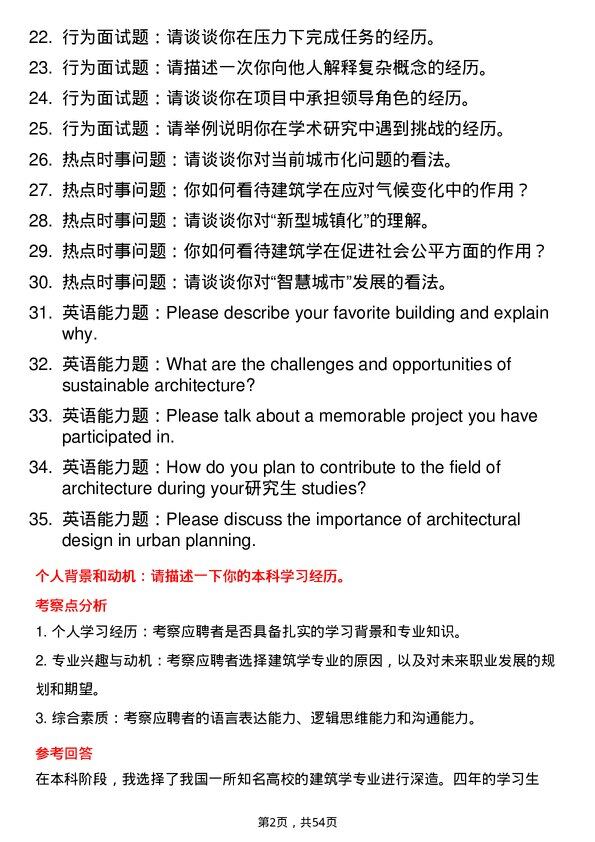 22. 行为面试题：请谈谈你在压力下完成任务的经历。

23. 行为面试题：请描述一次你向他人解释复杂概念的经历。

24. 行为面试题：请谈谈你在项目中承担领导角色的经历。

25. 行为面试题：请举例说明你在学术研究中遇到挑战的经历。

26. 热点时事问题：请谈谈你对当前城市化问题的看法。

27. 热点时事问题：你如何看待建筑学在应对气候变化中的作用？

28. 热点时事问题：请谈谈你对“新型城镇化”的理解。

29. 热点时事问题：你如何看待建筑学在促进社会公平方面的作用？

30. 热点时事问题：请谈谈你对“智慧城市”发展的看法。

31. 英语能力题：Please describe your favorite building and explain why.

32. 英语能力题：What are the challenges and opportunities of sustainable architecture?

33. 英语能力题：Please talk about a memorable project you have participated in.

34. 英语能力题：How do you plan to contribute to the field of architecture during your研究生 studies?

35. 英语能力题：Please discuss the importance of architectural design in urban planning.

个人背景和动机：请描述一下你的本科学习经历。

考察点分析

1. 个人学习经历：考察应聘者是否具备扎实的学习背景和专业知识。

2. 专业兴趣与动机：考察应聘者选择建筑学专业的原因，以及对未来职业发展的规划和期望。

3. 综合素质：考察应聘者的语言表达能力、逻辑思维能力和沟通能力。

参考回答

在本科阶段，我选择了我国一所知名高校的建筑学专业进行深造。四年的学习生

第2页，共54页